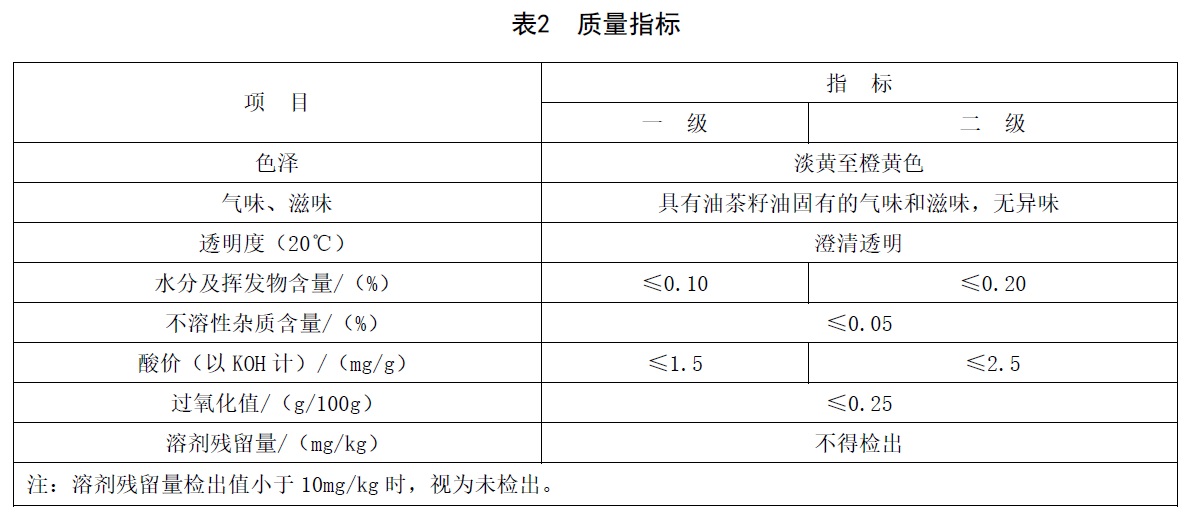 表2　质量指标

| 项　目 | 指　标 | |
|---|---|---|
| | 一　级 | 二　级 |
| 色泽 | 淡黄至橙黄色 | |
| 气味、滋味 | 具有油茶籽油固有的气味和滋味，无异味 | |
| 透明度（20℃） | 澄清透明 | |
| 水分及挥发物含量/（%） | ≤0.10 | ≤0.20 |
| 不溶性杂质含量/（%） | ≤0.05 | |
| 酸价（以 KOH 计）/（mg/g） | ≤1.5 | ≤2.5 |
| 过氧化值/（g/100g） | ≤0.25 | |
| 溶剂残留量/（mg/kg） | 不得检出 | |

注：溶剂残留量检出值小于 10mg/kg 时，视为未检出。